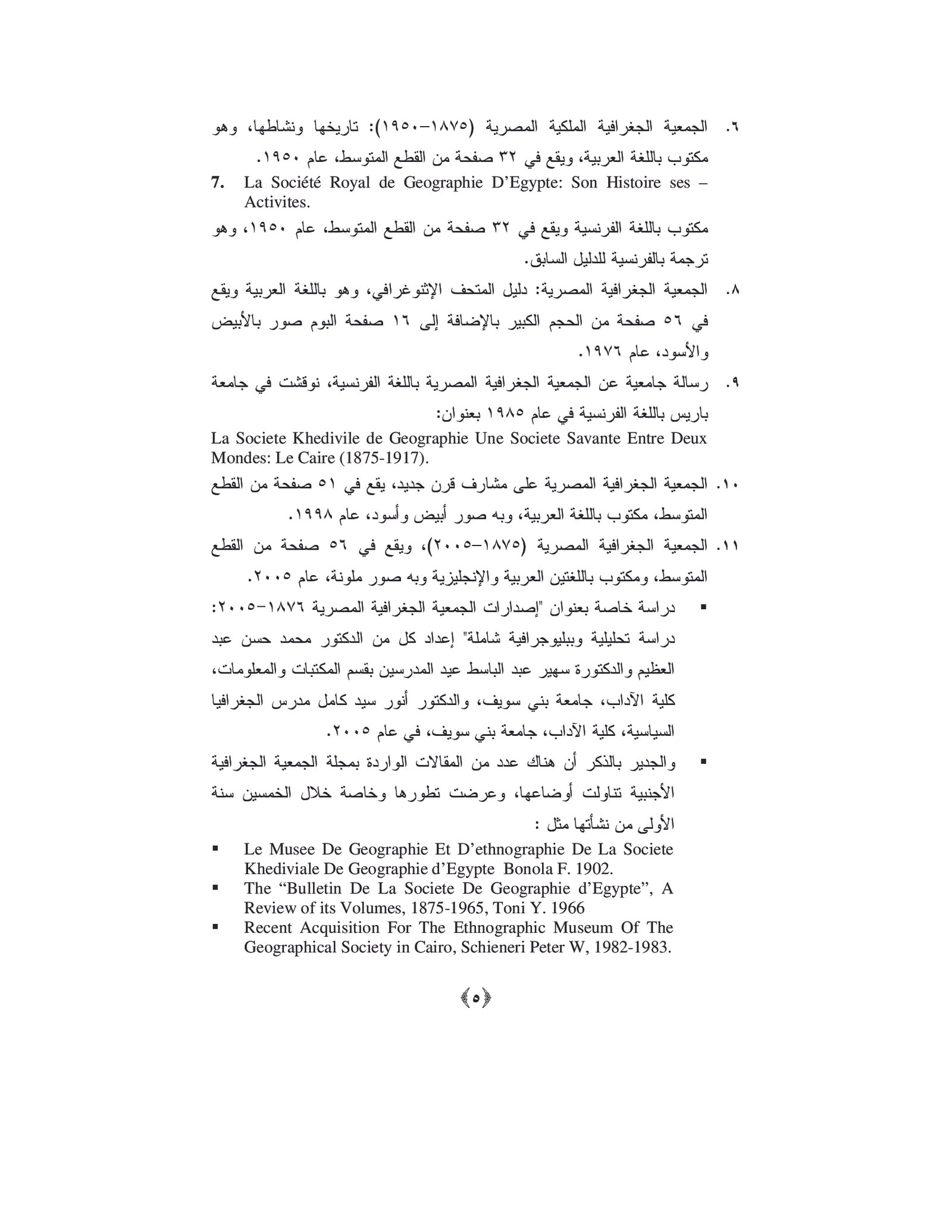 ٦. الجمعية الجغرافية الملكية المصرية (١٨٧٥–١٩٥٠): تاريخها ونشاطها، وهو مكتوب باللغة العربية، ويقع في ٣٢ صفحة من القطع المتوسط، عام ١٩٥٠.

7. La Société Royal de Geographie D'Egypte: Son Histoire ses – Activites.

مكتوب باللغة الفرنسية ويقع في ٣٢ صفحة من القطع المتوسط، عام ١٩٥٠، وهو ترجمة بالفرنسية للدليل السابق.

٨. الجمعية الجغرافية المصرية: دليل المتحف الإثنوغرافي، وهو باللغة العربية ويقع في ٥٦ صفحة من الحجم الكبير بالإضافة إلى ١٦ صفحة البوم صور بالأبيض والأسود، عام ١٩٧٦.

٩. رسالة جامعية عن الجمعية الجغرافية المصرية باللغة الفرنسية، نوقشت في جامعة باريس باللغة الفرنسية في عام ١٩٨٥ بعنوان:

La Societe Khedivile de Geographie Une Societe Savante Entre Deux Mondes: Le Caire (1875-1917).

١٠. الجمعية الجغرافية المصرية على مشارف قرن جديد، يقع في ٥١ صفحة من القطع المتوسط، مكتوب باللغة العربية، وبه صور أبيض وأسود، عام ١٩٩٨.

١١. الجمعية الجغرافية المصرية (١٨٧٥–٢٠٠٥)، ويقع في ٥٦ صفحة من القطع المتوسط، ومكتوب باللغتين العربية والإنجليزية وبه صور ملونة، عام ٢٠٠٥.

▪ دراسة خاصة بعنوان "إصدارات الجمعية الجغرافية المصرية ١٨٧٦–٢٠٠٥: دراسة تحليلية وببليوجرافية شاملة" إعداد كل من الدكتور محمد حسن عبد العظيم والدكتورة سهير عبد الباسط عيد المدرسين بقسم المكتبات والمعلومات، كلية الآداب، جامعة بني سويف، والدكتور أنور سيد كامل مدرس الجغرافيا السياسية، كلية الآداب، جامعة بني سويف، في عام ٢٠٠٥.

▪ والجدير بالذكر أن هناك عدد من المقالات الواردة بمجلة الجمعية الجغرافية الأجنبية تناولت أوضاعها، وعرضت تطورها وخاصة خلال الخمسين سنة الأولى من نشأتها مثل :

▪ Le Musee De Geographie Et D'ethnographie De La Societe Khediviale De Geographie d'Egypte Bonola F. 1902.
▪ The "Bulletin De La Societe De Geographie d'Egypte", A Review of its Volumes, 1875-1965, Toni Y. 1966
▪ Recent Acquisition For The Ethnographic Museum Of The Geographical Society in Cairo, Schieneri Peter W, 1982-1983.

﴿٥﴾